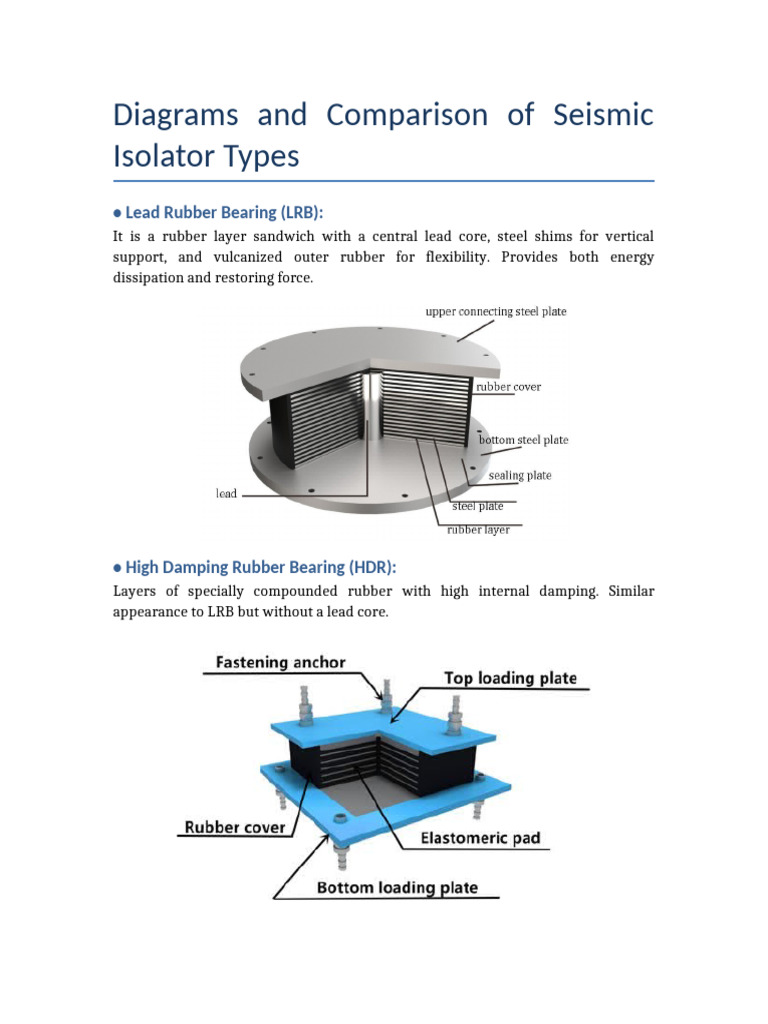 Diagrams and Comparison of Seismic Isolator Types

● Lead Rubber Bearing (LRB):

It is a rubber layer sandwich with a central lead core, steel shims for vertical support, and vulcanized outer rubber for flexibility. Provides both energy dissipation and restoring force.

upper connecting steel plate
rubber cover
bottom steel plate
sealing plate
lead
steel plate
rubber layer

● High Damping Rubber Bearing (HDR):

Layers of specially compounded rubber with high internal damping. Similar appearance to LRB but without a lead core.

Fastening anchor
Top loading plate
Rubber cover
Elastomeric pad
Bottom loading plate